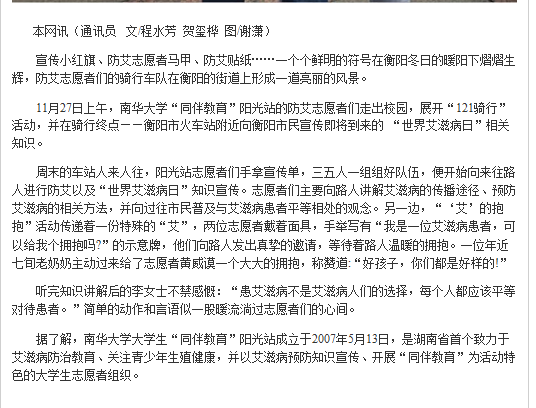 本网讯（通讯员 文/程水芳 贺玺桦 图/谢潇）

宣传小红旗、防艾志愿者马甲、防艾贴纸……一个个鲜明的符号在衡阳冬日的暖阳下熠熠生辉，防艾志愿者们的骑行车队在衡阳的街道上形成一道亮丽的风景。

11月27日上午，南华大学“同伴教育”阳光站的防艾志愿者们走出校园，展开“121骑行”活动，并在骑行终点－－衡阳市火车站附近向衡阳市民宣传即将到来的 “世界艾滋病日”相关知识。

周末的车站人来人往，阳光站志愿者们手拿宣传单，三五人一组组好队伍，便开始向来往路人进行防艾以及“世界艾滋病日”知识宣传。志愿者们主要向路人讲解艾滋病的传播途径、预防艾滋病的相关方法，并向过往市民普及与艾滋病患者平等相处的观念。另一边，“‘艾’的抱抱”活动传递着一份特殊的“艾”，两位志愿者戴着面具，手举写有“我是一位艾滋病患者，可以给我个拥抱吗?”的示意牌，他们向路人发出真挚的邀请，等待着路人温暖的拥抱。一位年近七旬老奶奶主动过来给了志愿者黄威谟一个大大的拥抱，称赞道:“好孩子，你们都是好样的!”

听完知识讲解后的李女士不禁感慨：“患艾滋病不是艾滋病人们的选择，每个人都应该平等对待患者。”简单的动作和言语似一股暖流淌过志愿者们的心间。

据了解，南华大学大学生“同伴教育”阳光站成立于2007年5月13日，是湖南省首个致力于艾滋病防治教育、关注青少年生殖健康，并以艾滋病预防知识宣传、开展“同伴教育”为活动特色的大学生志愿者组织。